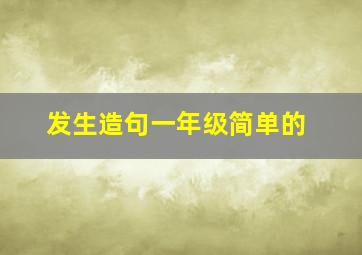 发生造句一年级简单的